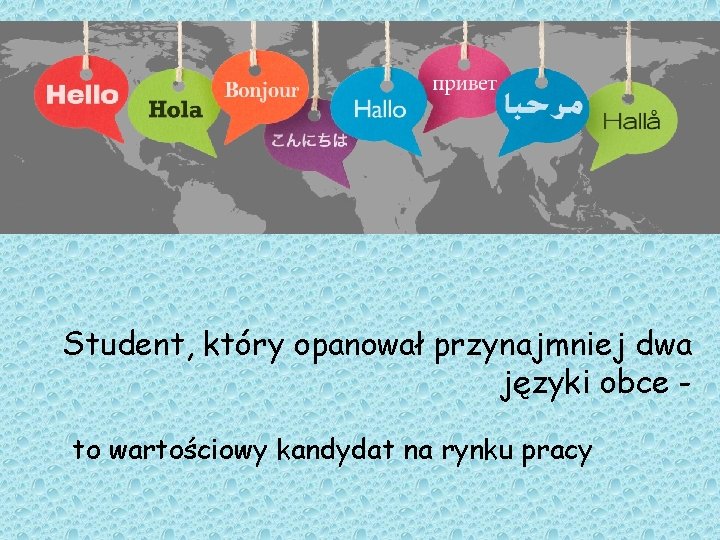 Hello
Hola
Bonjour
こんにちは
Hallo
привет
مرحبا
Hallå

Student, który opanował przynajmniej dwa języki obce -

to wartościowy kandydat na rynku pracy